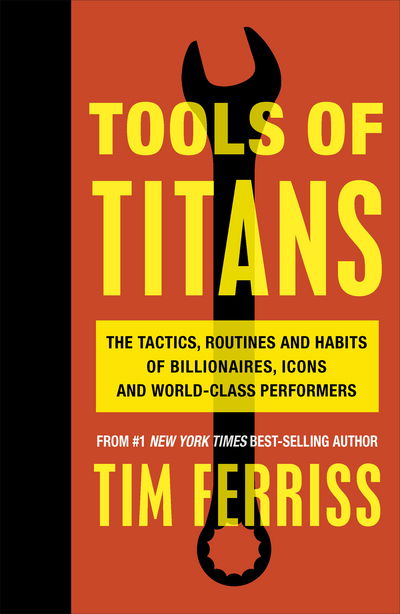 TOOLS OF TITANS

THE TACTICS, ROUTINES AND HABITS OF BILLIONAIRES, ICONS AND WORLD-CLASS PERFORMERS

FROM #1 NEW YORK TIMES BEST-SELLING AUTHOR

TIM FERRISS